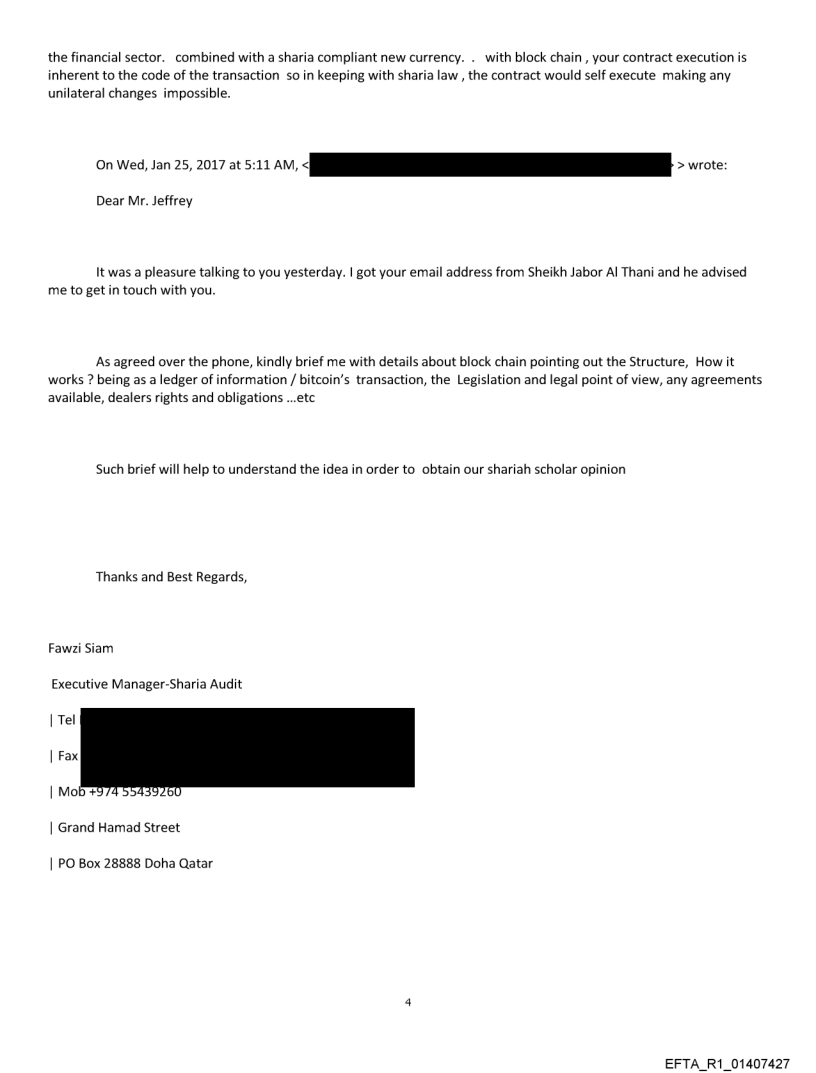 the financial sector. combined with a sharia compliant new currency. . with block chain , your contract execution is inherent to the code of the transaction so in keeping with sharia law , the contract would self execute making any unilateral changes impossible.

On Wed, Jan 25, 2017 at 5:11 AM, < > wrote:

Dear Mr. Jeffrey

It was a pleasure talking to you yesterday. I got your email address from Sheikh Jabor Al Thani and he advised me to get in touch with you.

As agreed over the phone, kindly brief me with details about block chain pointing out the Structure, How it works ? being as a ledger of information / bitcoin's transaction, the Legislation and legal point of view, any agreements available, dealers rights and obligations ...etc

Such brief will help to understand the idea in order to obtain our shariah scholar opinion

Thanks and Best Regards,

Fawzi Siam

Executive Manager-Sharia Audit

| Tel

| Fax

| Mob +974 55439260

| Grand Hamad Street

| PO Box 28888 Doha Qatar

4

EFTA_R1_01407427